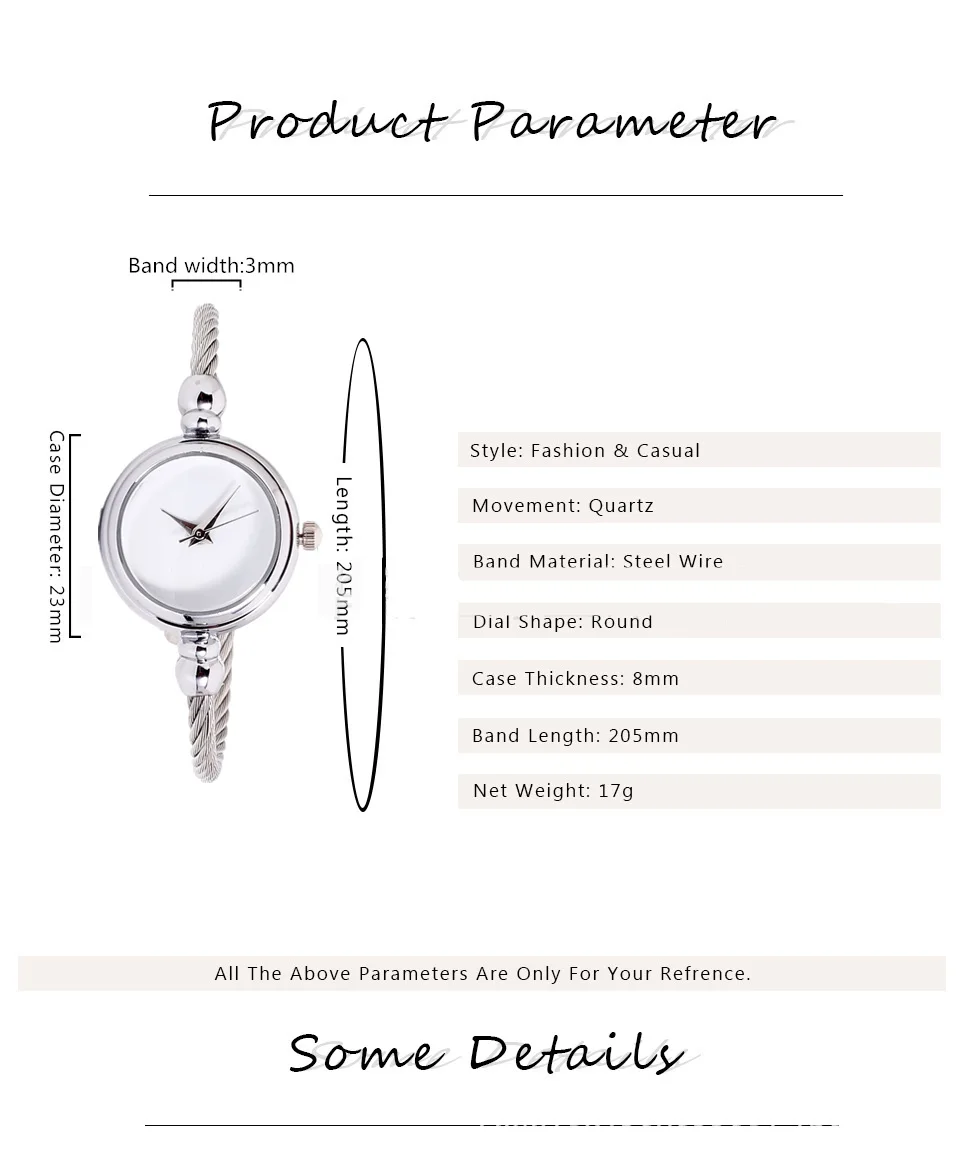 Product Parameter

Band width:3mm

Case Diameter: 23mm

Length: 205mm

Style: Fashion & Casual

Movement: Quartz

Band Material: Steel Wire

Dial Shape: Round

Case Thickness: 8mm

Band Length: 205mm

Net Weight: 17g

All The Above Parameters Are Only For Your Refrence.

Some Details